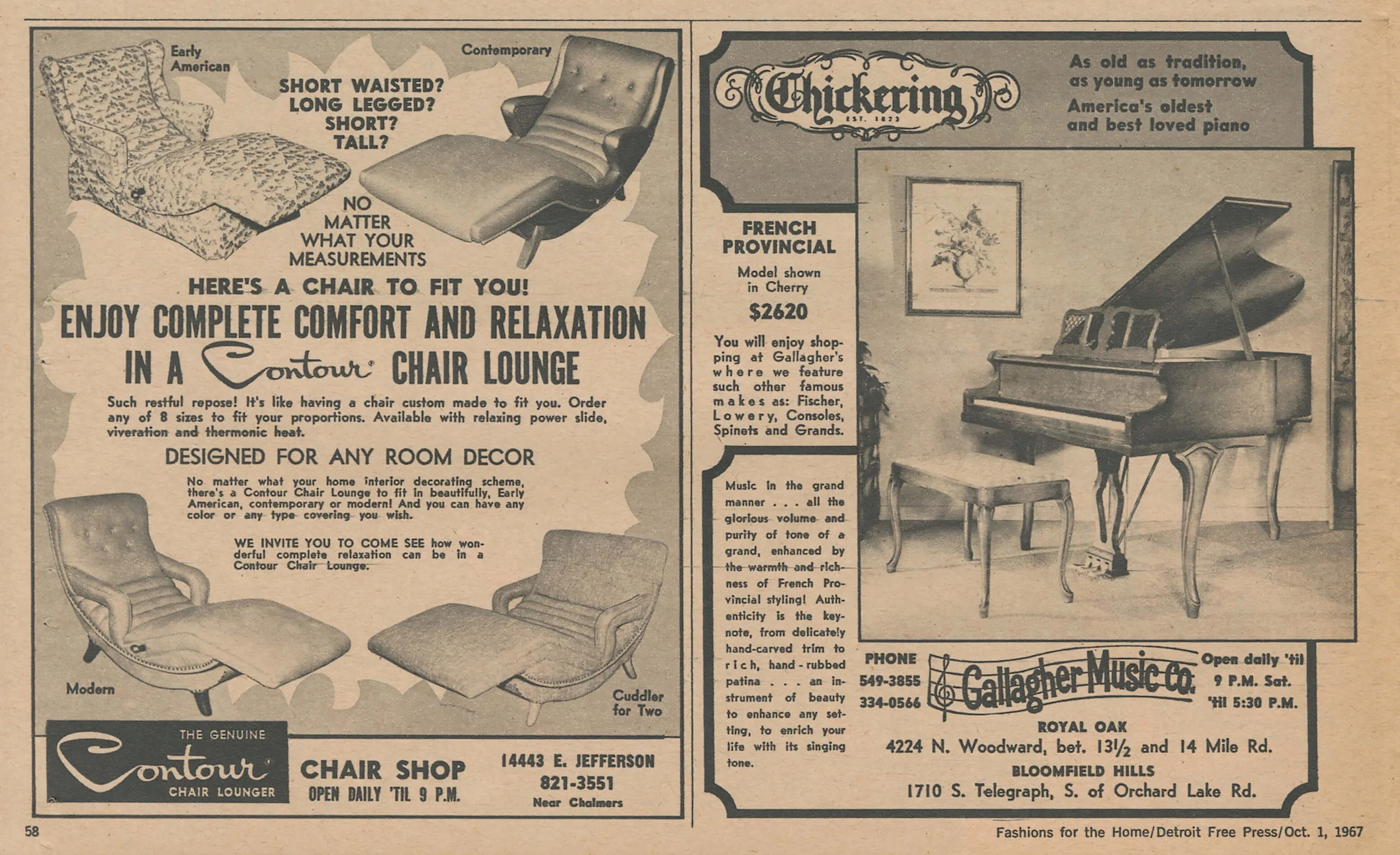 Early American

Contemporary

SHORT WAISTED? LONG LEGGED? SHORT? TALL?

NO MATTER WHAT YOUR MEASUREMENTS

HERE'S A CHAIR TO FIT YOU!

ENJOY COMPLETE COMFORT AND RELAXATION IN A Contour CHAIR LOUNGE

Such restful repose! It's like having a chair custom made to fit you. Order any of 8 sizes to fit your proportions. Available with relaxing power slide, viveration and thermonic heat.

DESIGNED FOR ANY ROOM DECOR

No matter what your home interior decorating scheme, there's a Contour Chair Lounge to fit in beautifully, Early American, contemporary or modern! And you can have any color or any type covering you wish.

WE INVITE YOU TO COME SEE how wonderful complete relaxation can be in a Contour Chair Lounge.

Modern

Cuddler for Two

THE GENUINE Contour CHAIR LOUNGER

CHAIR SHOP OPEN DAILY 'TIL 9 P.M.

14443 E. JEFFERSON 821-3551 Near Chalmers

Chickering EST. 1823

As old as tradition, as young as tomorrow

America's oldest and best loved piano

FRENCH PROVINCIAL

Model shown in Cherry

$2620

You will enjoy shopping at Gallagher's where we feature such other famous makes as: Fischer, Lowery, Consoles, Spinets and Grands.

Music in the grand manner . . . all the glorious volume and purity of tone of a grand, enhanced by the warmth and richness of French Provincial styling! Authenticity is the keynote, from delicately hand-carved trim to rich, hand-rubbed patina . . . an instrument of beauty to enhance any setting, to enrich your life with its singing tone.

PHONE 549-3855 334-0566

Gallagher Music Co.

Open daily 'til 9 P.M. Sat. 'til 5:30 P.M.

ROYAL OAK

4224 N. Woodward, bet. 13½ and 14 Mile Rd.

BLOOMFIELD HILLS

1710 S. Telegraph, S. of Orchard Lake Rd.

58

Fashions for the Home/Detroit Free Press/Oct. 1, 1967